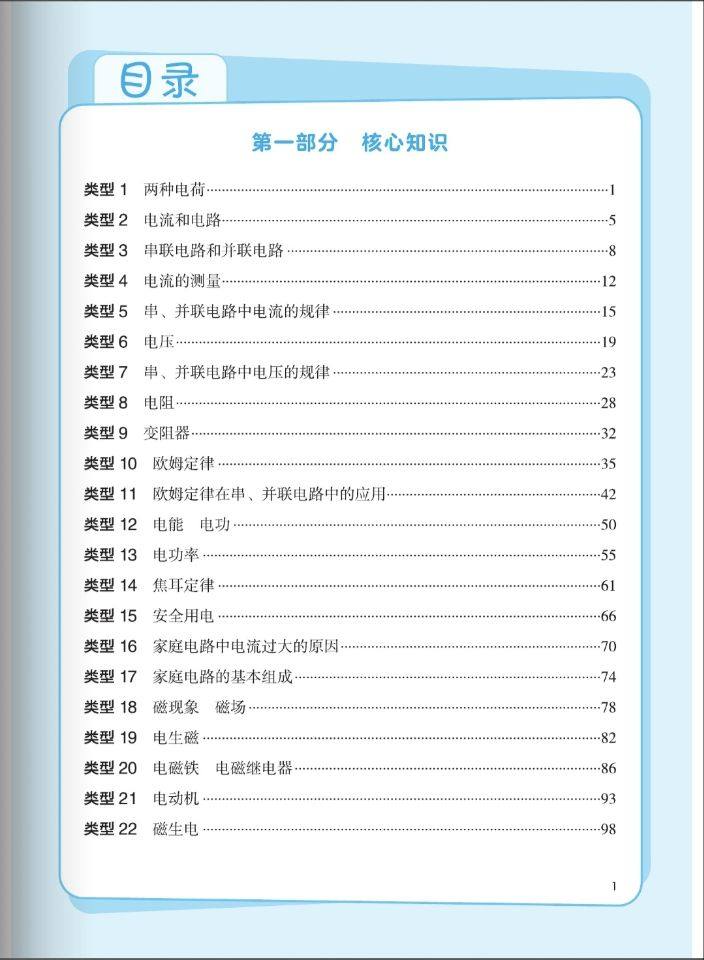 目录

第一部分　核心知识

类型 1　两种电荷……1
类型 2　电流和电路……5
类型 3　串联电路和并联电路……8
类型 4　电流的测量……12
类型 5　串、并联电路中电流的规律……15
类型 6　电压……19
类型 7　串、并联电路中电压的规律……23
类型 8　电阻……28
类型 9　变阻器……32
类型 10　欧姆定律……35
类型 11　欧姆定律在串、并联电路中的应用……42
类型 12　电能　电功……50
类型 13　电功率……55
类型 14　焦耳定律……61
类型 15　安全用电……66
类型 16　家庭电路中电流过大的原因……70
类型 17　家庭电路的基本组成……74
类型 18　磁现象　磁场……78
类型 19　电生磁……82
类型 20　电磁铁　电磁继电器……86
类型 21　电动机……93
类型 22　磁生电……98

1